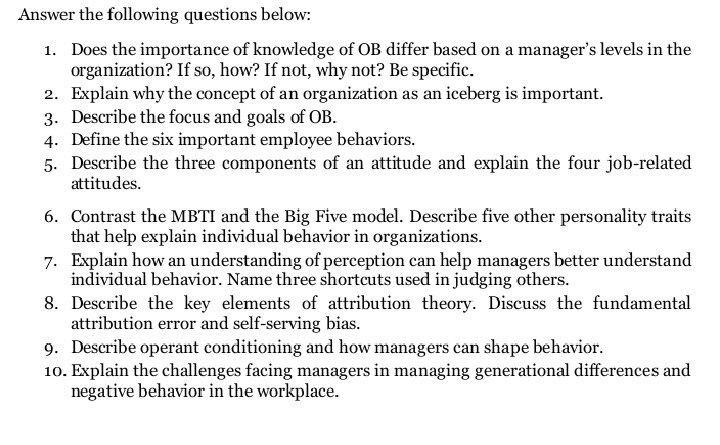 Answer the following questions below:

1. Does the importance of knowledge of OB differ based on a manager's levels in the organization? If so, how? If not, why not? Be specific.
2. Explain why the concept of an organization as an iceberg is important.
3. Describe the focus and goals of OB.
4. Define the six important employee behaviors.
5. Describe the three components of an attitude and explain the four job-related attitudes.
6. Contrast the MBTI and the Big Five model. Describe five other personality traits that help explain individual behavior in organizations.
7. Explain how an understanding of perception can help managers better understand individual behavior. Name three shortcuts used in judging others.
8. Describe the key elements of attribution theory. Discuss the fundamental attribution error and self-serving bias.
9. Describe operant conditioning and how managers can shape behavior.
10. Explain the challenges facing managers in managing generational differences and negative behavior in the workplace.